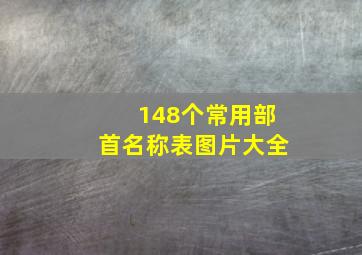 148个常用部首名称表图片大全